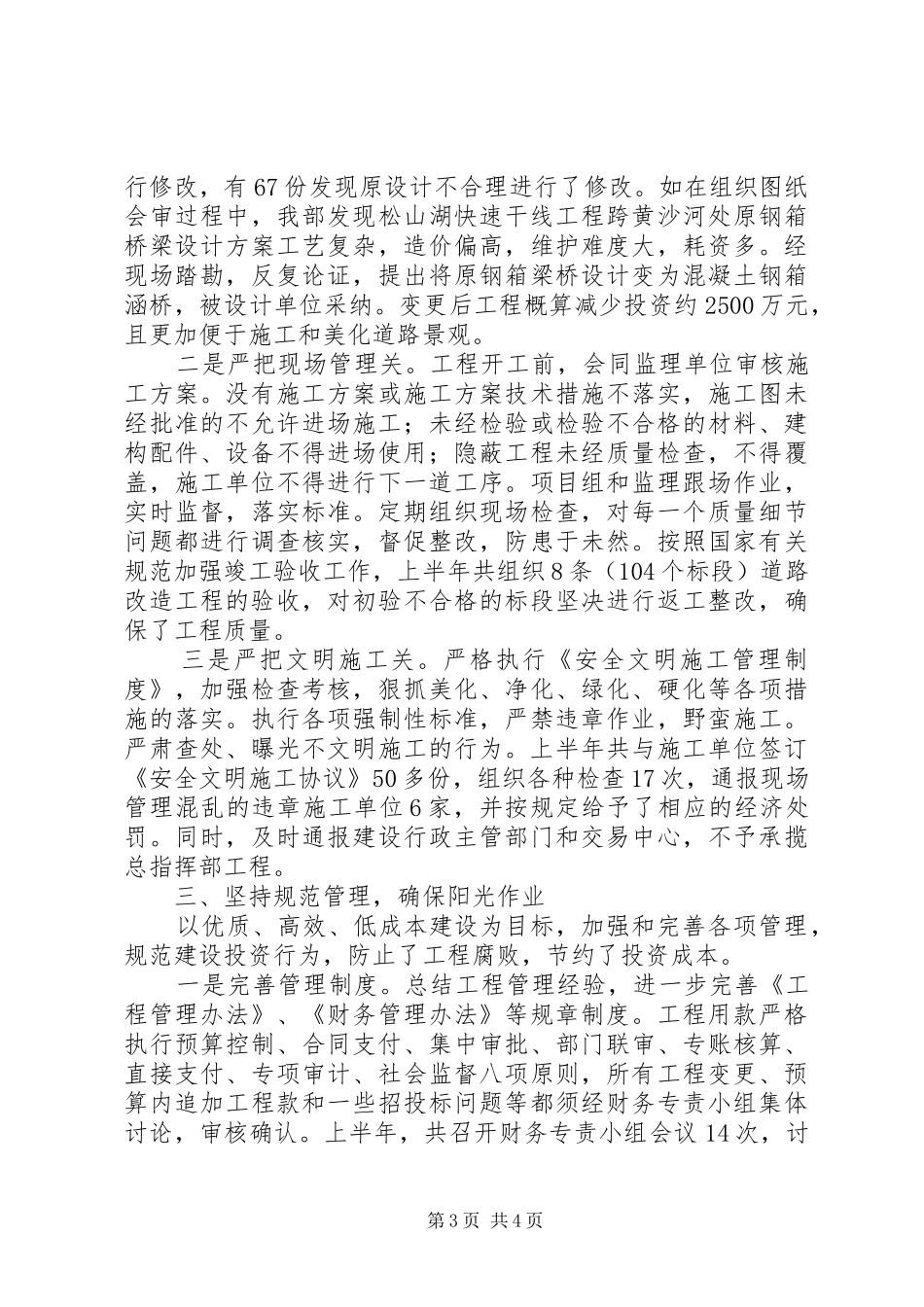 行修改，有67份发现原设计不合理进行了修改。如在组织图纸会审过程中，我部发现松山湖快速干线工程跨黄沙河处原钢箱桥梁设计方案工艺复杂，造价偏高，维护难度大，耗资多。经现场踏勘，反复论证，提出将原钢箱梁桥设计变为混凝土钢箱涵桥，被设计单位采纳。变更后工程概算减少投资约2500万元，且更加便于施工和美化道路景观。

二是严把现场管理关。工程开工前，会同监理单位审核施工方案。没有施工方案或施工方案技术措施不落实，施工图未经批准的不允许进场施工；未经检验或检验不合格的材料、建构配件、设备不得进场使用；隐蔽工程未经质量检查，不得覆盖，施工单位不得进行下一道工序。项目组和监理跟场作业，实时监督，落实标准。定期组织现场检查，对每一个质量细节问题都进行调查核实，督促整改，防患于未然。按照国家有关规范加强竣工验收工作，上半年共组织8条（104个标段）道路改造工程的验收，对初验不合格的标段坚决进行返工整改，确保了工程质量。

三是严把文明施工关。严格执行《安全文明施工管理制度》，加强检查考核，狠抓美化、净化、绿化、硬化等各项措施的落实。执行各项强制性标准，严禁违章作业，野蛮施工。严肃查处、曝光不文明施工的行为。上半年共与施工单位签订《安全文明施工协议》50多份，组织各种检查17次，通报现场管理混乱的违章施工单位6家，并按规定给予了相应的经济处罚。同时，及时通报建设行政主管部门和交易中心，不予承揽总指挥部工程。

三、坚持规范管理，确保阳光作业

以优质、高效、低成本建设为目标，加强和完善各项管理，规范建设投资行为，防止了工程腐败，节约了投资成本。

一是完善管理制度。总结工程管理经验，进一步完善《工程管理办法》、《财务管理办法》等规章制度。工程用款严格执行预算控制、合同支付、集中审批、部门联审、专账核算、直接支付、专项审计、社会监督八项原则，所有工程变更、预算内追加工程款和一些招投标问题等都须经财务专责小组集体讨论，审核确认。上半年，共召开财务专责小组会议14次，讨

第3页 共4页